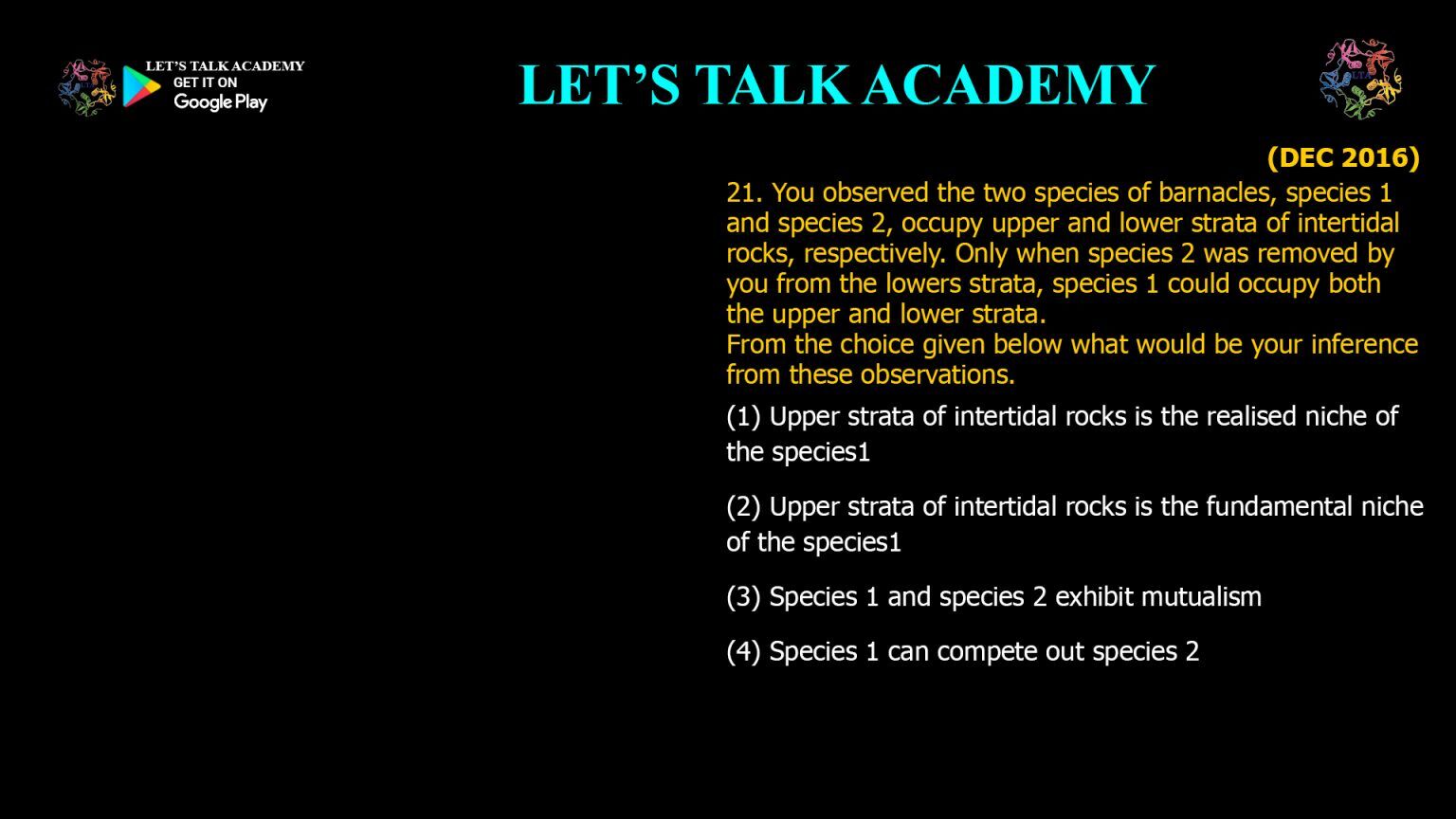 LET'S TALK ACADEMY
GET IT ON
Google Play

LET'S TALK ACADEMY

(DEC 2016)

21. You observed the two species of barnacles, species 1 and species 2, occupy upper and lower strata of intertidal rocks, respectively. Only when species 2 was removed by you from the lowers strata, species 1 could occupy both the upper and lower strata.
From the choice given below what would be your inference from these observations.

(1) Upper strata of intertidal rocks is the realised niche of the species1

(2) Upper strata of intertidal rocks is the fundamental niche of the species1

(3) Species 1 and species 2 exhibit mutualism

(4) Species 1 can compete out species 2